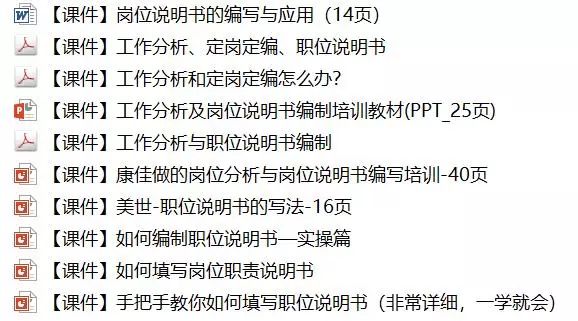 【课件】岗位说明书的编写与应用（14页）

【课件】工作分析、定岗定编、职位说明书

【课件】工作分析和定岗定编怎么办?

【课件】工作分析及岗位说明书编制培训教材(PPT_25页)

【课件】工作分析与职位说明书编制

【课件】康佳做的岗位分析与岗位说明书编写培训-40页

【课件】美世-职位说明书的写法-16页

【课件】如何编制职位说明书—实操篇

【课件】如何填写岗位职责说明书

【课件】手把手教你如何填写职位说明书（非常详细，一学就会）